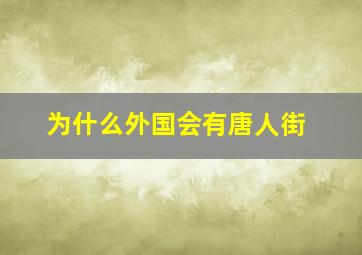 为什么外国会有唐人街